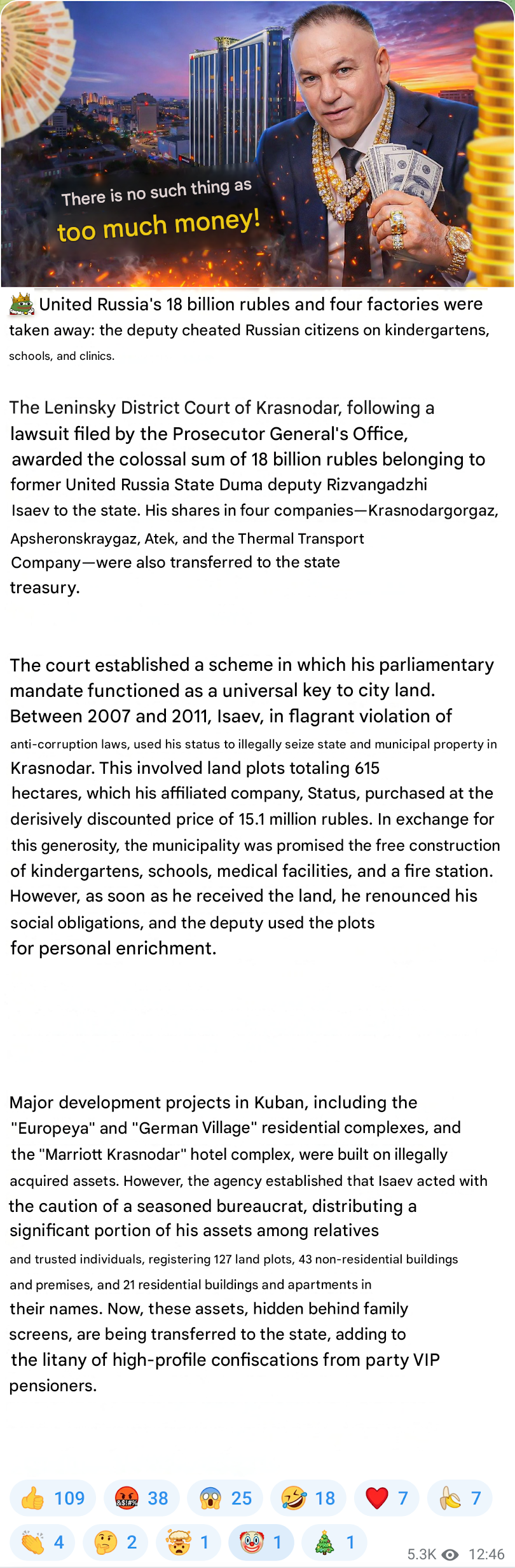 There is no such thing as
too much money!

United Russia's 18 billion rubles and four factories were taken away: the deputy cheated Russian citizens on kindergartens, schools, and clinics.

The Leninsky District Court of Krasnodar, following a lawsuit filed by the Prosecutor General's Office, awarded the colossal sum of 18 billion rubles belonging to former United Russia State Duma deputy Rizvangadzhi Isaev to the state. His shares in four companies—Krasnodargorgaz, Apsheronskraygaz, Atek, and the Thermal Transport Company—were also transferred to the state treasury.

The court established a scheme in which his parliamentary mandate functioned as a universal key to city land. Between 2007 and 2011, Isaev, in flagrant violation of anti-corruption laws, used his status to illegally seize state and municipal property in Krasnodar. This involved land plots totaling 615 hectares, which his affiliated company, Status, purchased at the derisively discounted price of 15.1 million rubles. In exchange for this generosity, the municipality was promised the free construction of kindergartens, schools, medical facilities, and a fire station. However, as soon as he received the land, he renounced his social obligations, and the deputy used the plots for personal enrichment.

Major development projects in Kuban, including the "Europeya" and "German Village" residential complexes, and the "Marriott Krasnodar" hotel complex, were built on illegally acquired assets. However, the agency established that Isaev acted with the caution of a seasoned bureaucrat, distributing a significant portion of his assets among relatives and trusted individuals, registering 127 land plots, 43 non-residential buildings and premises, and 21 residential buildings and apartments in their names. Now, these assets, hidden behind family screens, are being transferred to the state, adding to the litany of high-profile confiscations from party VIP pensioners.

109 38 25 18 7 7
4 2 1 1 1
5.3K 12:46